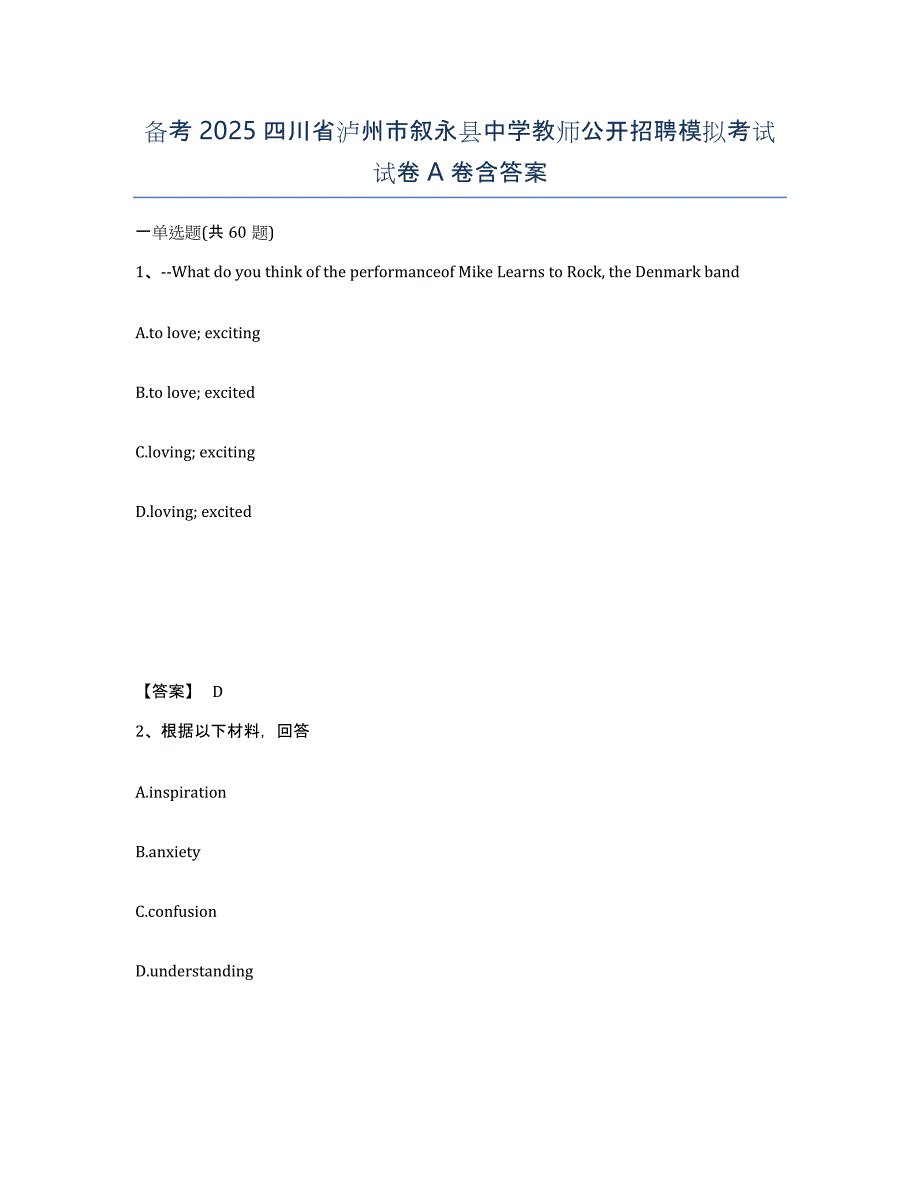 备考 2025 四川省泸州市叙永县中学教师公开招聘模拟考试试卷 A 卷含答案

一单选题(共 60 题)

1、--What do you think of the performanceof Mike Learns to Rock, the Denmark band

A.to love; exciting

B.to love; excited

C.loving; exciting

D.loving; excited

【答案】 D

2、根据以下材料，回答

A.inspiration

B.anxiety

C.confusion

D.understanding